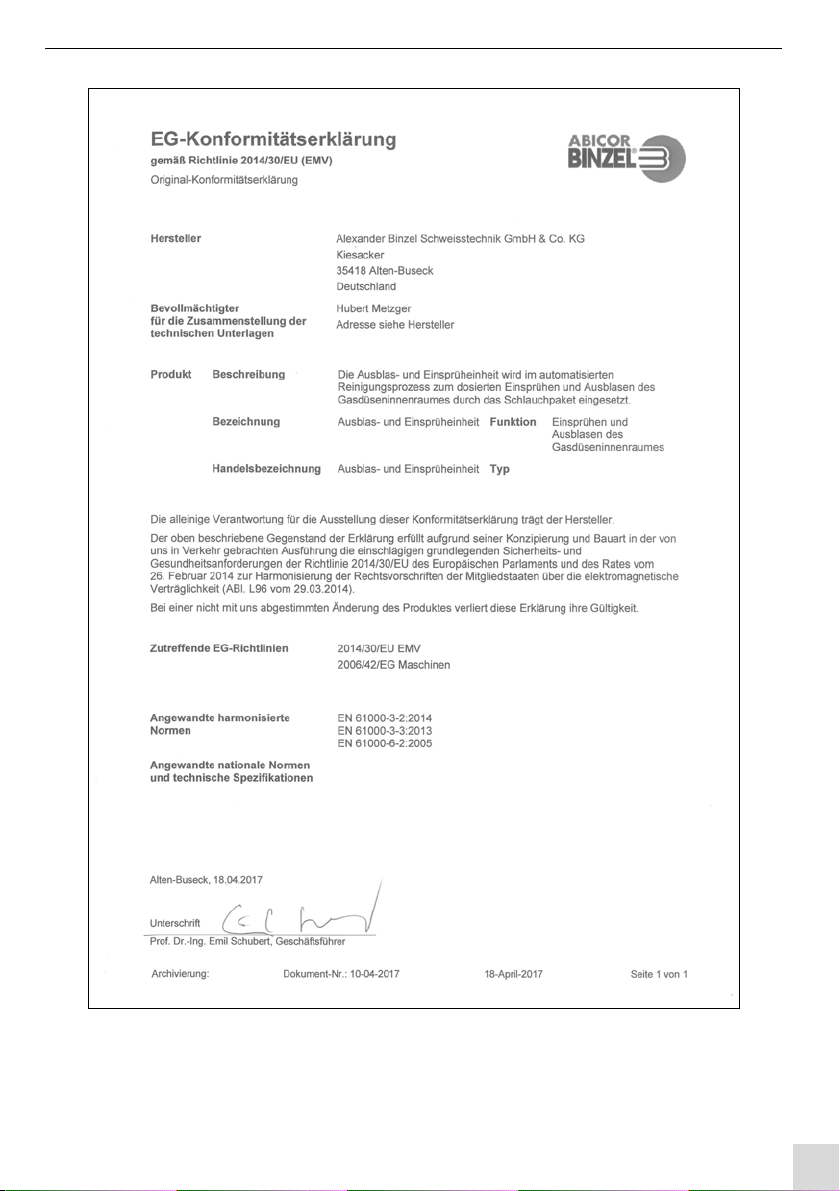 EG-Konformitätserklärung
gemäß Richtlinie 2014/30/EU (EMV)
Original-Konformitätserklärung

ABICOR BINZEL

Hersteller
Alexander Binzel Schweisstechnik GmbH & Co. KG
Kiesacker
35418 Alten-Buseck
Deutschland

Bevollmächtigter für die Zusammenstellung der technischen Unterlagen
Hubert Metzger
Adresse siehe Hersteller

Produkt Beschreibung
Die Ausblas- und Einsprüheinheit wird im automatisierten Reinigungsprozess zum dosierten Einsprühen und Ausblasen des Gasdüseninnenraumes durch das Schlauchpaket eingesetzt.

Bezeichnung
Ausblas- und Einsprüheinheit
Funktion
Einsprühen und Ausblasen des Gasdüseninnenraumes

Handelsbezeichnung
Ausblas- und Einsprüheinheit
Typ

Die alleinige Verantwortung für die Ausstellung dieser Konformitätserklärung trägt der Hersteller.

Der oben beschriebene Gegenstand der Erklärung erfüllt aufgrund seiner Konzipierung und Bauart in der von uns in Verkehr gebrachten Ausführung die einschlägigen grundlegenden Sicherheits- und Gesundheitsanforderungen der Richtlinie 2014/30/EU des Europäischen Parlaments und des Rates vom 26. Februar 2014 zur Harmonisierung der Rechtsvorschriften der Mitgliedstaaten über die elektromagnetische Verträglichkeit (ABl. L96 vom 29.03.2014).

Bei einer nicht mit uns abgestimmten Änderung des Produktes verliert diese Erklärung ihre Gültigkeit.

Zutreffende EG-Richtlinien
2014/30/EU EMV
2006/42/EG Maschinen

Angewandte harmonisierte Normen
EN 61000-3-2:2014
EN 61000-3-3:2013
EN 61000-6-2:2005

Angewandte nationale Normen und technische Spezifikationen

Alten-Buseck, 18.04.2017

Unterschrift
Prof. Dr.-Ing. Emil Schubert, Geschäftsführer

Archivierung: Dokument-Nr.: 10-04-2017 18-April-2017 Seite 1 von 1